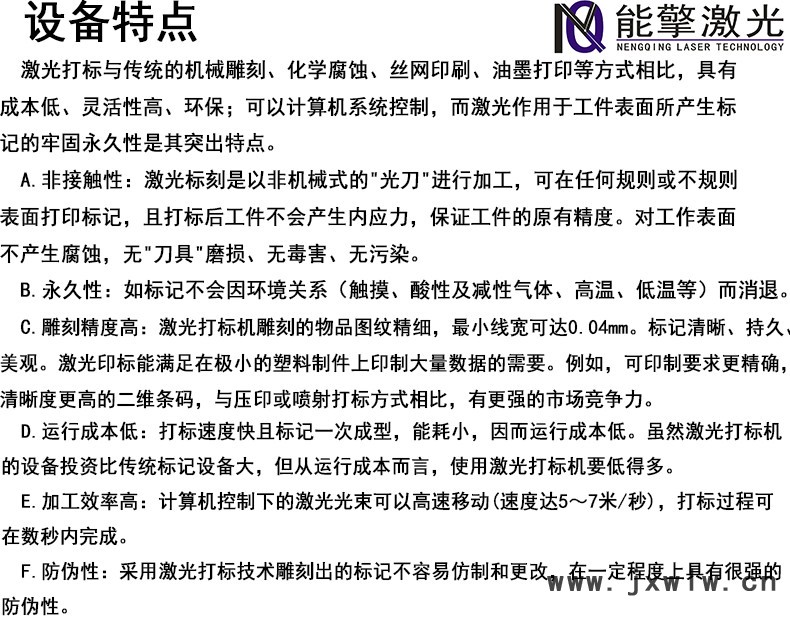 设备特点

NQ 能擎激光
NENGQING LASER TECHNOLOGY

激光打标与传统的机械雕刻、化学腐蚀、丝网印刷、油墨打印等方式相比，具有成本低、灵活性高、环保；可以计算机系统控制，而激光作用于工件表面所产生标记的牢固永久性是其突出特点。

A.非接触性：激光标刻是以非机械式的"光刀"进行加工，可在任何规则或不规则表面打印标记，且打标后工件不会产生内应力，保证工件的原有精度。对工作表面不产生腐蚀，无"刀具"磨损、无毒害、无污染。

B.永久性：如标记不会因环境关系（触摸、酸性及减性气体、高温、低温等）而消退。

C.雕刻精度高：激光打标机雕刻的物品图纹精细，最小线宽可达0.04mm。标记清晰、持久、美观。激光印标能满足在极小的塑料制件上印制大量数据的需要。例如，可印制要求更精确，清晰度更高的二维条码，与压印或喷射打标方式相比，有更强的市场竞争力。

D.运行成本低：打标速度快且标记一次成型，能耗小，因而运行成本低。虽然激光打标机的设备投资比传统标记设备大，但从运行成本而言，使用激光打标机要低得多。

E.加工效率高：计算机控制下的激光光束可以高速移动(速度达5～7米/秒)，打标过程可在数秒内完成。

F.防伪性：采用激光打标技术雕刻出的标记不容易仿制和更改，在一定程度上具有很强的防伪性。

www.jxwlw.cn